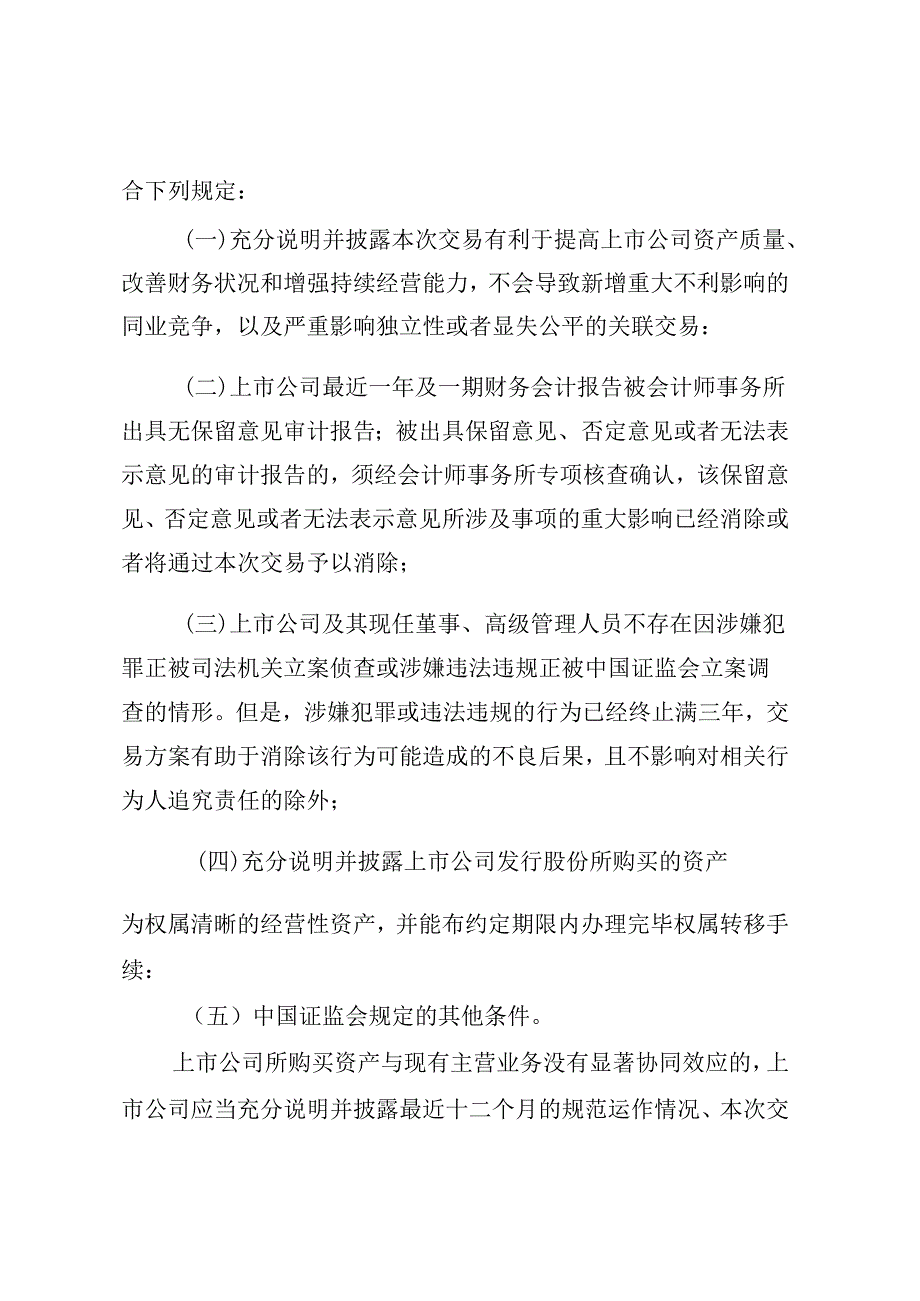 合下列规定：

（一）充分说明并披露本次交易有利于提高上市公司资产质量、改善财务状况和增强持续经营能力，不会导致新增重大不利影响的同业竞争，以及严重影响独立性或者显失公平的关联交易：

（二）上市公司最近一年及一期财务会计报告被会计师事务所出具无保留意见审计报告；被出具保留意见、否定意见或者无法表示意见的审计报告的，须经会计师事务所专项核查确认，该保留意见、否定意见或者无法表示意见所涉及事项的重大影响已经消除或者将通过本次交易予以消除；

（三）上市公司及其现任董事、高级管理人员不存在因涉嫌犯罪正被司法机关立案侦查或涉嫌违法违规正被中国证监会立案调查的情形。但是，涉嫌犯罪或违法违规的行为已经终止满三年，交易方案有助于消除该行为可能造成的不良后果，且不影响对相关行为人追究责任的除外；

（四）充分说明并披露上市公司发行股份所购买的资产

为权属清晰的经营性资产，并能布约定期限内办理完毕权属转移手续：

（五）中国证监会规定的其他条件。

上市公司所购买资产与现有主营业务没有显著协同效应的，上市公司应当充分说明并披露最近十二个月的规范运作情况、本次交